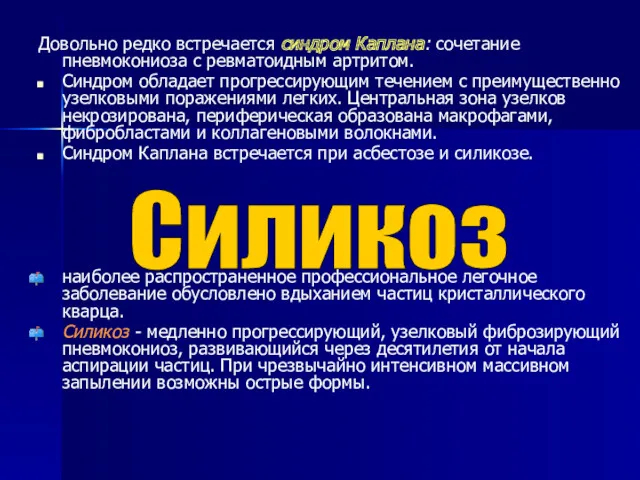 Довольно редко встречается синдром Каплана: сочетание пневмокониоза с ревматоидным артритом.

Синдром обладает прогрессирующим течением с преимущественно узелковыми поражениями легких. Центральная зона узелков некрозирована, периферическая образована макрофагами, фибробластами и коллагеновыми волокнами.

Синдром Каплана встречается при асбестозе и силикозе.

Силикоз

наиболее распространенное профессиональное легочное заболевание обусловлено вдыханием частиц кристаллического кварца.

Силикоз - медленно прогрессирующий, узелковый фиброзирующий пневмокониоз, развивающийся через десятилетия от начала аспирации частиц. При чрезвычайно интенсивном массивном запылении возможны острые формы.